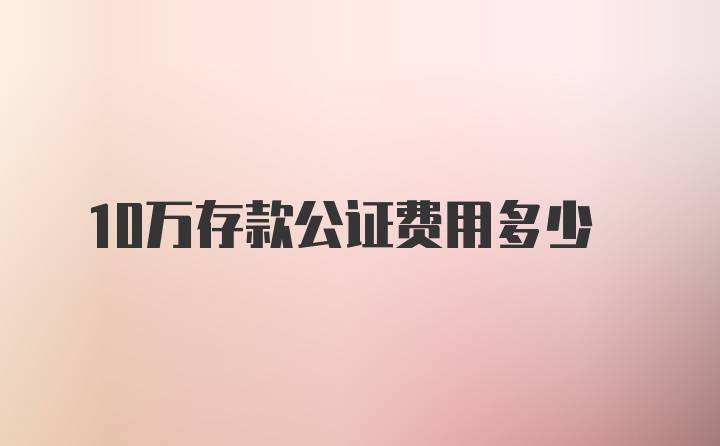 10万存款公证费用多少